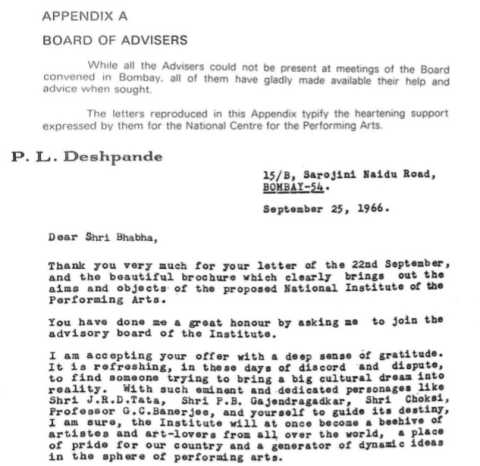 APPENDIX A

BOARD OF ADVISERS

While all the Advisers could not be present at meetings of the Board convened in Bombay, all of them have gladly made available their help and advice when sought.

The letters reproduced in this Appendix typify the heartening support expressed by them for the National Centre for the Performing Arts.

P. L. Deshpande

15/B, Sarojini Naidu Road,
BOMBAY-54.

September 25, 1966.

Dear Shri Bhabha,

Thank you very much for your letter of the 22nd September, and the beautiful brochure which clearly brings out the aims and objects of the proposed National Institute of the Performing Arts.

You have done me a great honour by asking me to join the advisory board of the Institute.

I am accepting your offer with a deep sense of gratitude. It is refreshing, in these days of discord and dispute, to find someone trying to bring a big cultural dream into reality. With such eminent and dedicated personages like Shri J.R.D.Tata, Shri P.B. Gajendragadkar, Shri Choksi, Professor G.C.Banerjee, and yourself to guide its destiny, I am sure, the Institute will at once become a beehive of artistes and art-lovers from all over the world, a place of pride for our country and a generator of dynamic ideas in the sphere of performing arts.